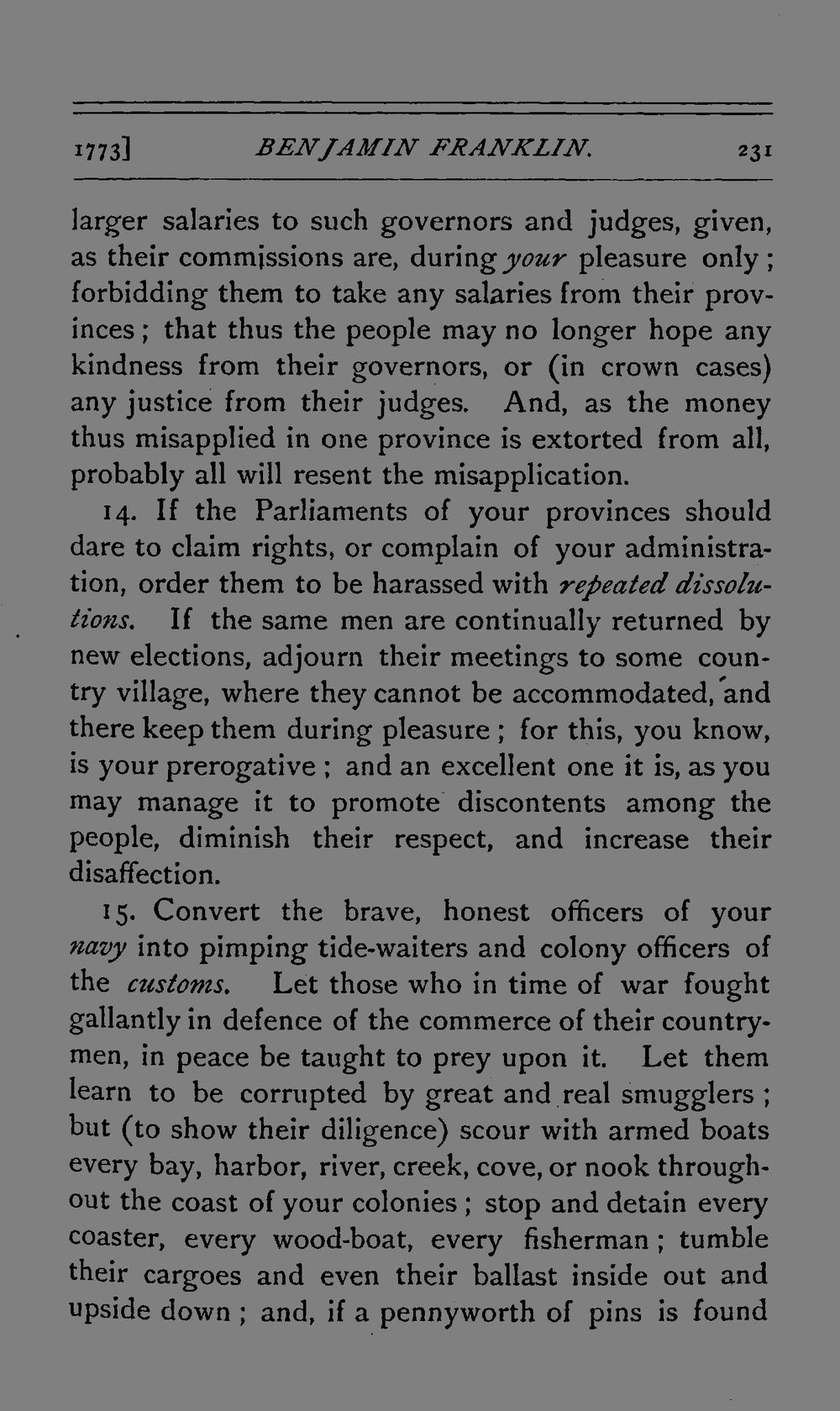 1773] BENJAMIN FRANKLIN. 231

larger salaries to such governors and judges, given, as their commissions are, during your pleasure only; forbidding them to take any salaries from their provinces; that thus the people may no longer hope any kindness from their governors, or (in crown cases) any justice from their judges. And, as the money thus misapplied in one province is extorted from all, probably all will resent the misapplication.

14. If the Parliaments of your provinces should dare to claim rights, or complain of your administration, order them to be harassed with repeated dissolutions. If the same men are continually returned by new elections, adjourn their meetings to some country village, where they cannot be accommodated, and there keep them during pleasure; for this, you know, is your prerogative; and an excellent one it is, as you may manage it to promote discontents among the people, diminish their respect, and increase their disaffection.

15. Convert the brave, honest officers of your navy into pimping tide-waiters and colony officers of the customs. Let those who in time of war fought gallantly in defence of the commerce of their countrymen, in peace be taught to prey upon it. Let them learn to be corrupted by great and real smugglers; but (to show their diligence) scour with armed boats every bay, harbor, river, creek, cove, or nook throughout the coast of your colonies; stop and detain every coaster, every wood-boat, every fisherman; tumble their cargoes and even their ballast inside out and upside down; and, if a pennyworth of pins is found